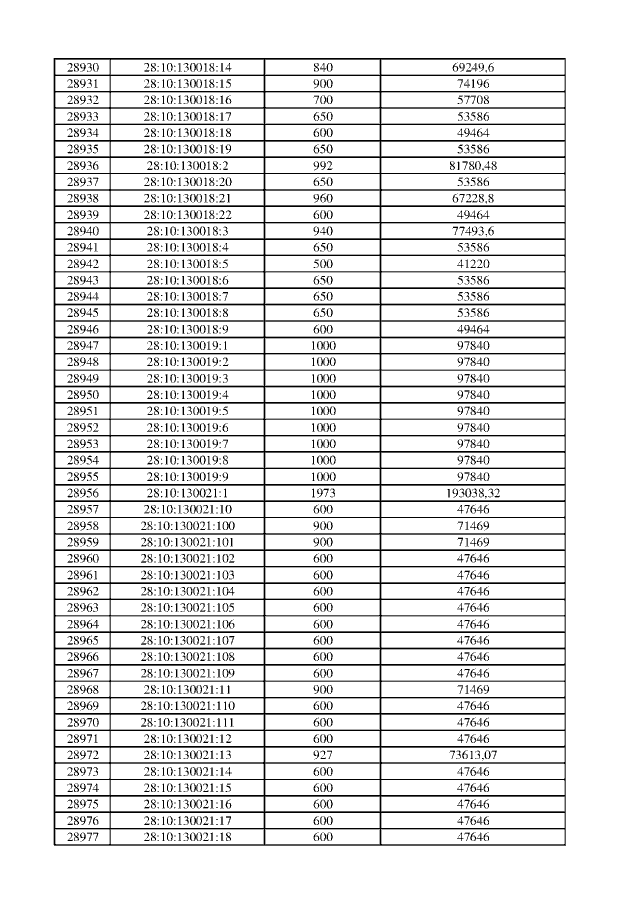 | 28930 | 28:10:130018:14 | 840 | 69249,6 |
|---|---|---|---|
| 28931 | 28:10:130018:15 | 900 | 74196 |
| 28932 | 28:10:130018:16 | 700 | 57708 |
| 28933 | 28:10:130018:17 | 650 | 53586 |
| 28934 | 28:10:130018:18 | 600 | 49464 |
| 28935 | 28:10:130018:19 | 650 | 53586 |
| 28936 | 28:10:130018:2 | 992 | 81780,48 |
| 28937 | 28:10:130018:20 | 650 | 53586 |
| 28938 | 28:10:130018:21 | 960 | 67228,8 |
| 28939 | 28:10:130018:22 | 600 | 49464 |
| 28940 | 28:10:130018:3 | 940 | 77493,6 |
| 28941 | 28:10:130018:4 | 650 | 53586 |
| 28942 | 28:10:130018:5 | 500 | 41220 |
| 28943 | 28:10:130018:6 | 650 | 53586 |
| 28944 | 28:10:130018:7 | 650 | 53586 |
| 28945 | 28:10:130018:8 | 650 | 53586 |
| 28946 | 28:10:130018:9 | 600 | 49464 |
| 28947 | 28:10:130019:1 | 1000 | 97840 |
| 28948 | 28:10:130019:2 | 1000 | 97840 |
| 28949 | 28:10:130019:3 | 1000 | 97840 |
| 28950 | 28:10:130019:4 | 1000 | 97840 |
| 28951 | 28:10:130019:5 | 1000 | 97840 |
| 28952 | 28:10:130019:6 | 1000 | 97840 |
| 28953 | 28:10:130019:7 | 1000 | 97840 |
| 28954 | 28:10:130019:8 | 1000 | 97840 |
| 28955 | 28:10:130019:9 | 1000 | 97840 |
| 28956 | 28:10:130021:1 | 1973 | 193038,32 |
| 28957 | 28:10:130021:10 | 600 | 47646 |
| 28958 | 28:10:130021:100 | 900 | 71469 |
| 28959 | 28:10:130021:101 | 900 | 71469 |
| 28960 | 28:10:130021:102 | 600 | 47646 |
| 28961 | 28:10:130021:103 | 600 | 47646 |
| 28962 | 28:10:130021:104 | 600 | 47646 |
| 28963 | 28:10:130021:105 | 600 | 47646 |
| 28964 | 28:10:130021:106 | 600 | 47646 |
| 28965 | 28:10:130021:107 | 600 | 47646 |
| 28966 | 28:10:130021:108 | 600 | 47646 |
| 28967 | 28:10:130021:109 | 600 | 47646 |
| 28968 | 28:10:130021:11 | 900 | 71469 |
| 28969 | 28:10:130021:110 | 600 | 47646 |
| 28970 | 28:10:130021:111 | 600 | 47646 |
| 28971 | 28:10:130021:12 | 600 | 47646 |
| 28972 | 28:10:130021:13 | 927 | 73613,07 |
| 28973 | 28:10:130021:14 | 600 | 47646 |
| 28974 | 28:10:130021:15 | 600 | 47646 |
| 28975 | 28:10:130021:16 | 600 | 47646 |
| 28976 | 28:10:130021:17 | 600 | 47646 |
| 28977 | 28:10:130021:18 | 600 | 47646 |